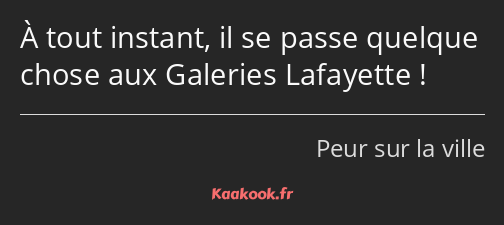 À tout instant, il se passe quelque chose aux Galeries Lafayette !

Peur sur la ville

Kaakook.fr